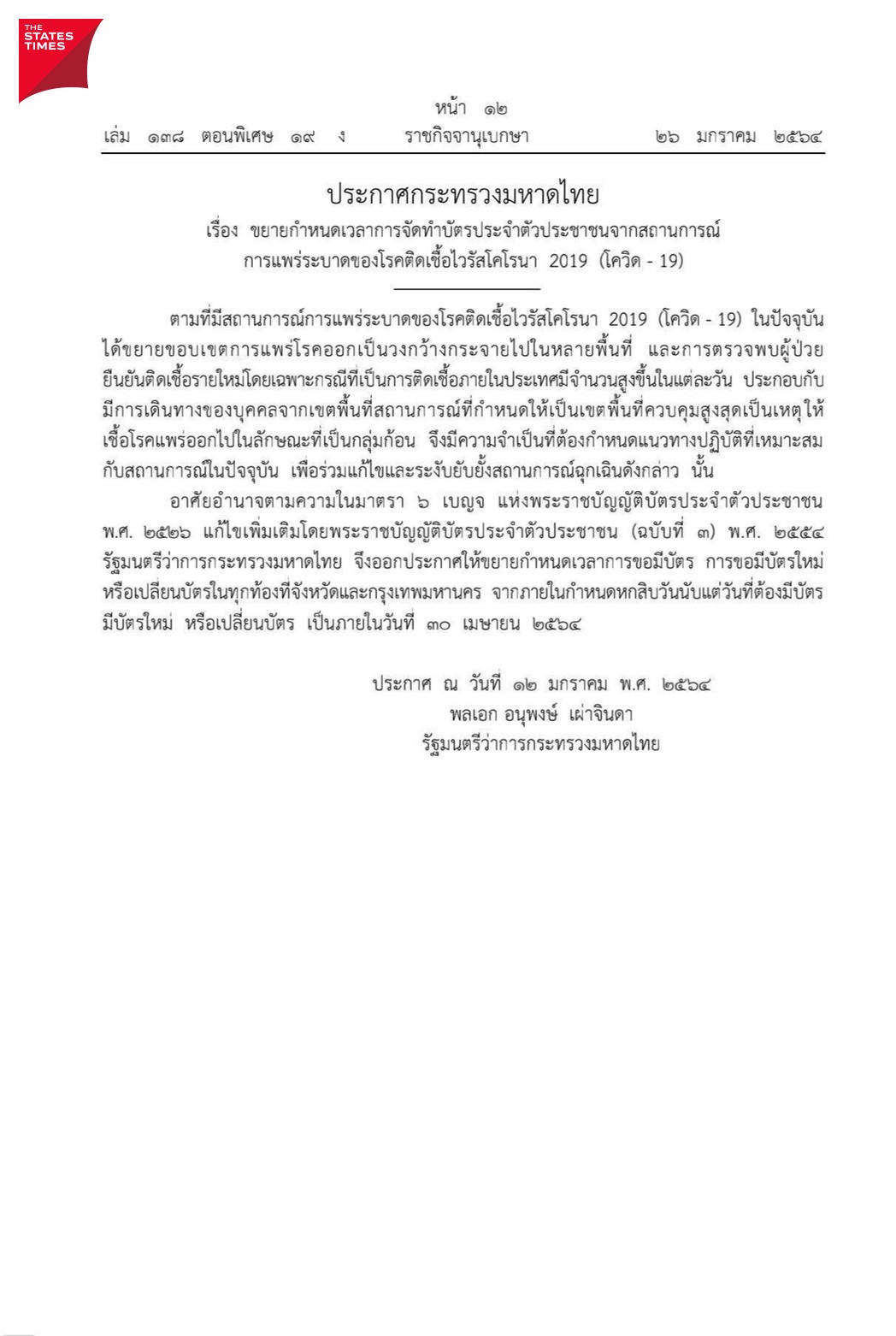 THE STATES TIMES

หน้า ๑๒
เล่ม ๑๓๘ ตอนพิเศษ ๑๙ ง ราชกิจจานุเบกษา ๒๖ มกราคม ๒๕๖๔

ประกาศกระทรวงมหาดไทย
เรื่อง ขยายกำหนดเวลาการจัดทำบัตรประจำตัวประชาชนจากสถานการณ์การแพร่ระบาดของโรคติดเชื้อไวรัสโคโรนา 2019 (โควิด - 19)

ตามที่มีสถานการณ์การแพร่ระบาดของโรคติดเชื้อไวรัสโคโรนา 2019 (โควิด - 19) ในปัจจุบันได้ขยายขอบเขตการแพร่โรคออกเป็นวงกว้างกระจายไปในหลายพื้นที่ และการตรวจพบผู้ป่วยยืนยันติดเชื้อรายใหม่โดยเฉพาะกรณีที่เป็นการติดเชื้อภายในประเทศมีจำนวนสูงขึ้นในแต่ละวัน ประกอบกับมีการเดินทางของบุคคลจากเขตพื้นที่สถานการณ์ที่กำหนดให้เป็นเขตพื้นที่ควบคุมสูงสุดเป็นเหตุให้เชื้อโรคแพร่ออกไปในลักษณะที่เป็นกลุ่มก้อน จึงมีความจำเป็นที่ต้องกำหนดแนวทางปฏิบัติที่เหมาะสมกับสถานการณ์ในปัจจุบัน เพื่อร่วมแก้ไขและระงับยับยั้งสถานการณ์ฉุกเฉินดังกล่าว นั้น

อาศัยอำนาจตามความในมาตรา ๖ เบญจ แห่งพระราชบัญญัติบัตรประจำตัวประชาชน พ.ศ. ๒๕๒๖ แก้ไขเพิ่มเติมโดยพระราชบัญญัติบัตรประจำตัวประชาชน (ฉบับที่ ๓) พ.ศ. ๒๕๕๔ รัฐมนตรีว่าการกระทรวงมหาดไทย จึงออกประกาศให้ขยายกำหนดเวลาการขอมีบัตร การขอมีบัตรใหม่ หรือเปลี่ยนบัตรในทุกท้องที่จังหวัดและกรุงเทพมหานคร จากภายในกำหนดหกสิบวันนับแต่วันที่ต้องมีบัตร มีบัตรใหม่ หรือเปลี่ยนบัตร เป็นภายในวันที่ ๓๐ เมษายน ๒๕๖๔

ประกาศ ณ วันที่ ๑๒ มกราคม พ.ศ. ๒๕๖๔
พลเอก อนุพงษ์ เผ่าจินดา
รัฐมนตรีว่าการกระทรวงมหาดไทย